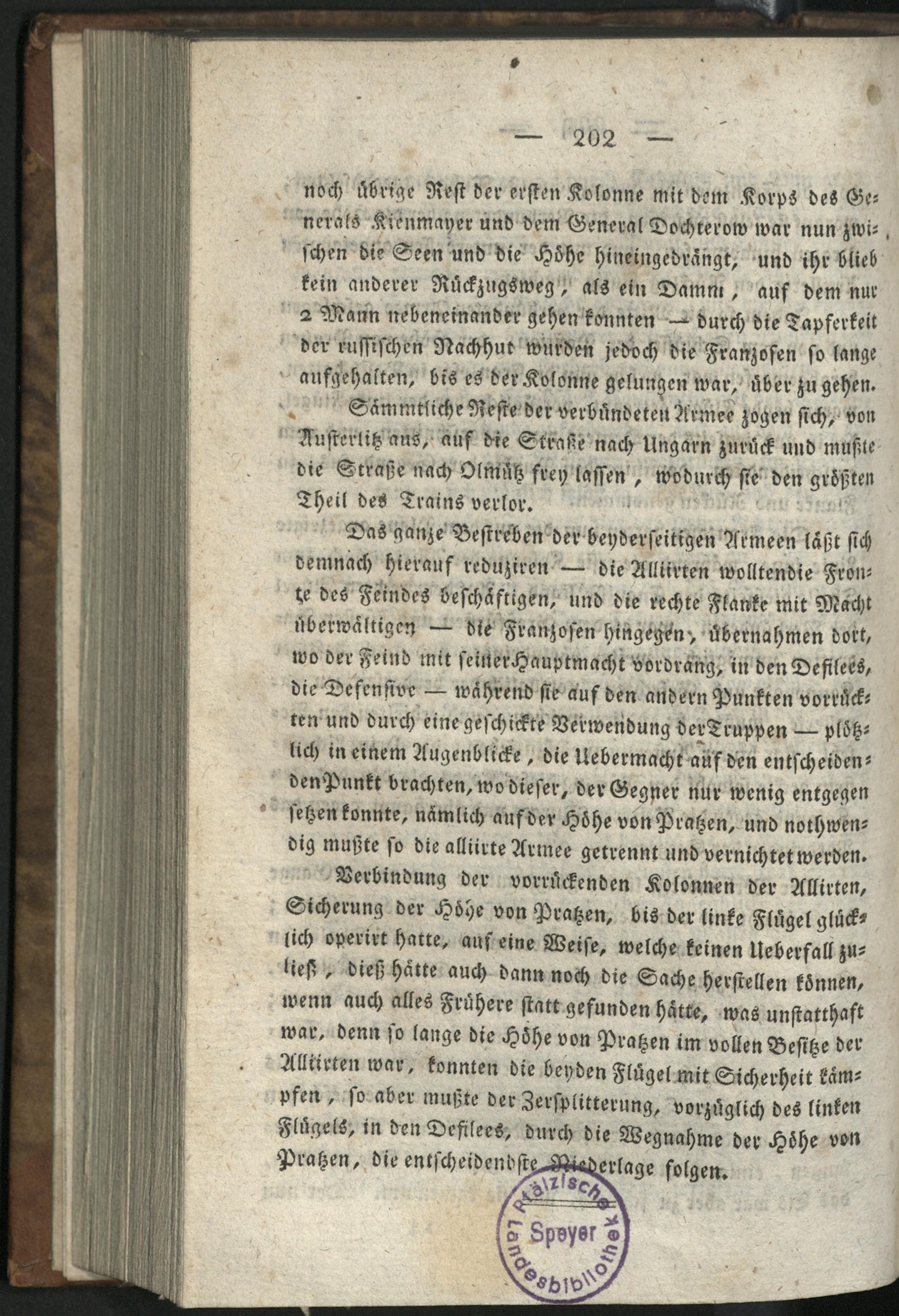 — 202 —

noch übrige Rest der ersten Kolonne mit dem Korps des Generals Kienmayer und dem General Dochterow war nun zwischen die Seen und die Höhe hineingedrängt, und ihr blieb kein anderer Rückzugsweg, als ein Damm, auf dem nur 2 Mann nebeneinander gehen konnten — durch die Tapferkeit der russischen Nachhut wurden jedoch die Franzosen so lange aufgehalten, bis es der Kolonne gelungen war, über zu gehen.

Sämmtliche Reste der verbündeten Armee zogen sich, von Austerlitz aus, auf die Straße nach Ungarn zurück und mußte die Straße nach Olmütz frey lassen, wodurch sie den größten Theil des Trains verlor.

Das ganze Bestreben der beyderseitigen Armeen läßt sich demnach hierauf reduziren — die Alliirten wolltendie Fronte des Feindes beschäftigen, und die rechte Flanke mit Macht überwältigen — die Franzosen hingegen, übernahmen dort, wo der Feind mit seiner Hauptmacht vordrang, in den Defilees, die Defensive — während sie auf den andern Punkten vorrückten und durch eine geschickte Verwendung der Truppen — plötzlich in einem Augenblicke, die Uebermacht auf den entscheidenden Punkt brachten, wo dieser, der Gegner nur wenig entgegen setzen konnte, nämlich auf der Höhe von Pratzen, und nothwendig mußte so die alliirte Armee getrennt und vernichtet werden.

Verbindung der vorrückenden Kolonnen der Allirten, Sicherung der Höhe von Pratzen, bis der linke Flügel glücklich operirt hatte, auf eine Weise, welche keinen Ueberfall zuließ, dieß hätte auch dann noch die Sache herstellen können, wenn auch alles Frühere statt gefunden hätte, was unstatthaft war, denn so lange die Höhe von Pratzen im vollen Besitze der Alliirten war, konnten die beyden Flügel mit Sicherheit kämpfen, so aber mußte der Zersplitterung, vorzüglich des linken Flügels, in den Defilees, durch die Wegnahme der Höhe von Pratzen, die entscheidendste Niederlage folgen.

Pfälzische Landesbibliothek Speyer